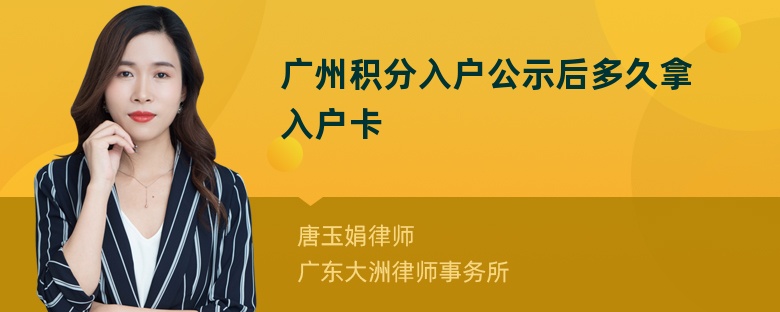 广州积分入户公示后多久拿入户卡

唐玉娟律师
广东大洲律师事务所